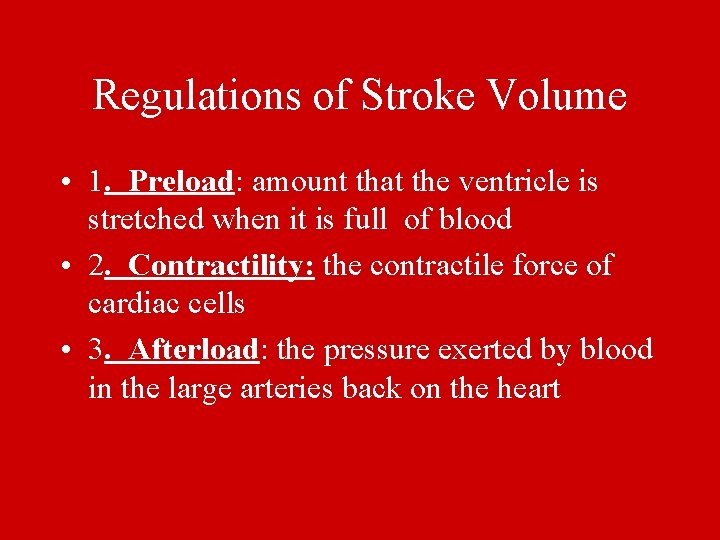 Regulations of Stroke Volume

• 1. Preload: amount that the ventricle is stretched when it is full of blood

• 2. Contractility: the contractile force of cardiac cells

• 3. Afterload: the pressure exerted by blood in the large arteries back on the heart